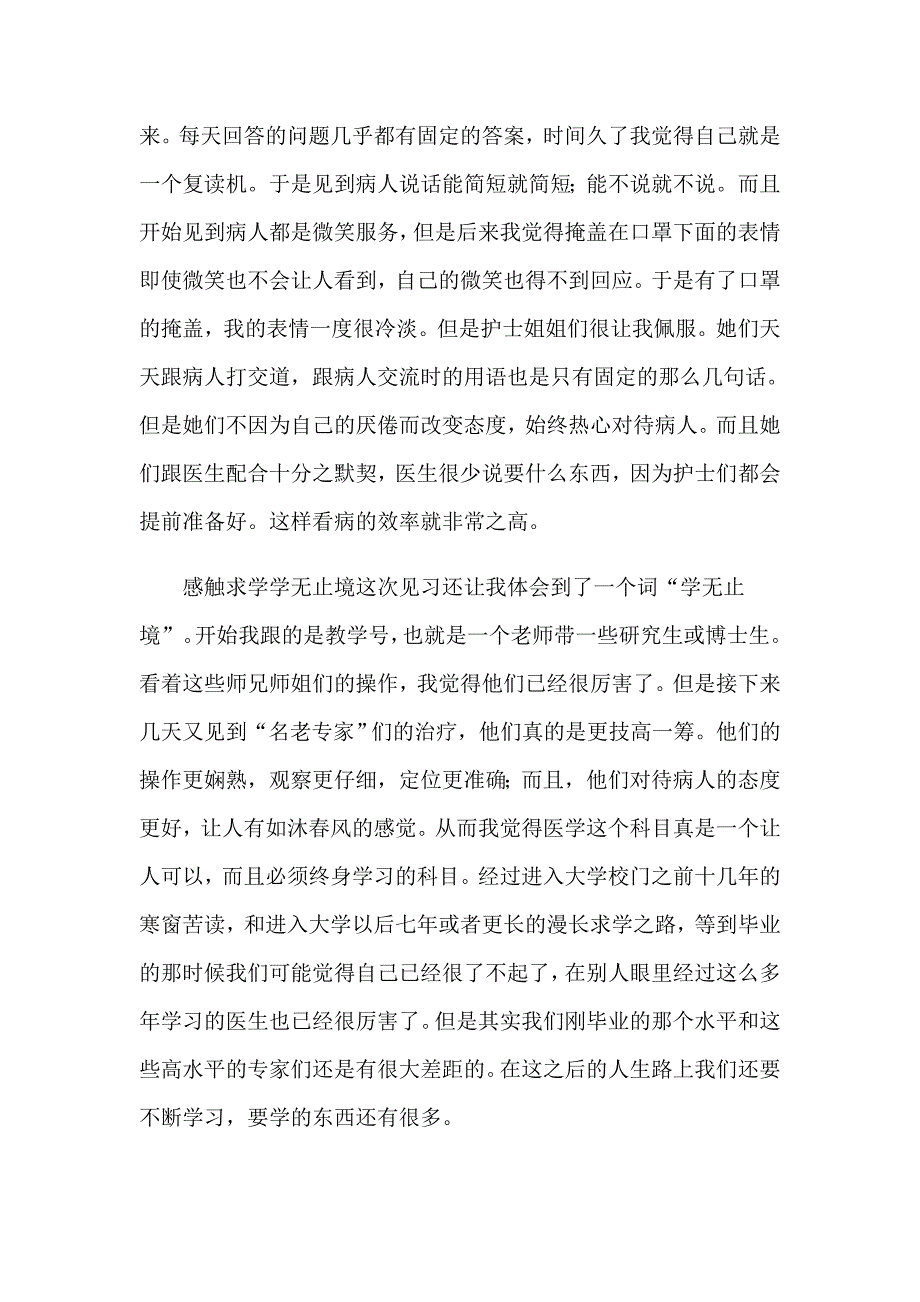 来。每天回答的问题几乎都有固定的答案，时间久了我觉得自己就是一个复读机。于是见到病人说话能简短就简短；能不说就不说。而且开始见到病人都是微笑服务，但是后来我觉得掩盖在口罩下面的表情即使微笑也不会让人看到，自己的微笑也得不到回应。于是有了口罩的掩盖，我的表情一度很冷淡。但是护士姐姐们很让我佩服。她们天天跟病人打交道，跟病人交流时的用语也是只有固定的那么几句话。但是她们不因为自己的厌倦而改变态度，始终热心对待病人。而且她们跟医生配合十分之默契，医生很少说要什么东西，因为护士们都会提前准备好。这样看病的效率就非常之高。

感触求学学无止境这次见习还让我体会到了一个词“学无止境”。开始我跟的是教学号，也就是一个老师带一些研究生或博士生。看着这些师兄师姐们的操作，我觉得他们已经很厉害了。但是接下来几天又见到“名老专家”们的治疗，他们真的是更技高一筹。他们的操作更娴熟，观察更仔细，定位更准确；而且，他们对待病人的态度更好，让人有如沐春风的感觉。从而我觉得医学这个科目真是一个让人可以，而且必须终身学习的科目。经过进入大学校门之前十几年的寒窗苦读，和进入大学以后七年或者更长的漫长求学之路，等到毕业的那时候我们可能觉得自己已经很了不起了，在别人眼里经过这么多年学习的医生也已经很厉害了。但是其实我们刚毕业的那个水平和这些高水平的专家们还是有很大差距的。在这之后的人生路上我们还要不断学习，要学的东西还有很多。